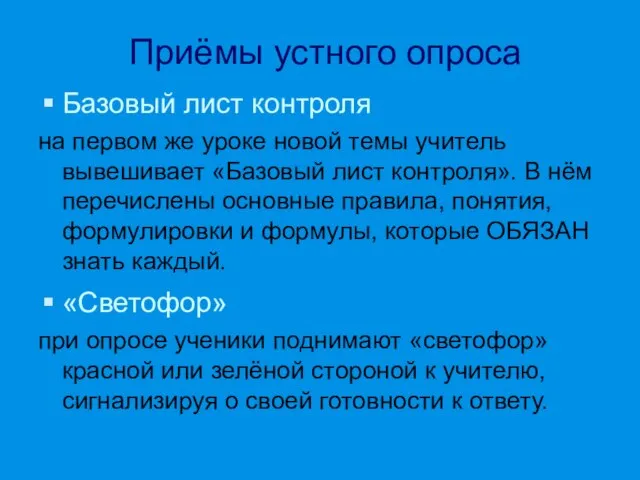 Приёмы устного опроса

▪ Базовый лист контроля

на первом же уроке новой темы учитель вывешивает «Базовый лист контроля». В нём перечислены основные правила, понятия, формулировки и формулы, которые ОБЯЗАН знать каждый.

▪ «Светофор»

при опросе ученики поднимают «светофор» красной или зелёной стороной к учителю, сигнализируя о своей готовности к ответу.